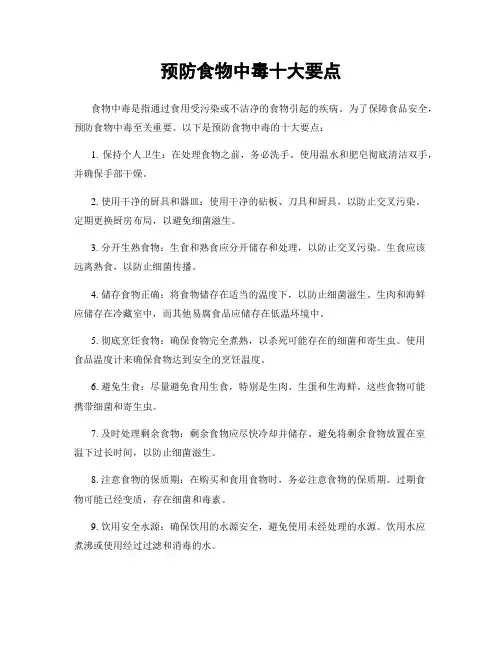 预防食物中毒十大要点

食物中毒是指通过食用受污染或不洁净的食物引起的疾病。为了保障食品安全，预防食物中毒至关重要。以下是预防食物中毒的十大要点：

1. 保持个人卫生：在处理食物之前，务必洗手。使用温水和肥皂彻底清洁双手，并确保手部干燥。

2. 使用干净的厨具和器皿：使用干净的砧板、刀具和厨具，以防止交叉污染。定期更换厨房布局，以避免细菌滋生。

3. 分开生熟食物：生食和熟食应分开储存和处理，以防止交叉污染。生食应该远离熟食，以防止细菌传播。

4. 储存食物正确：将食物储存在适当的温度下，以防止细菌滋生。生肉和海鲜应储存在冷藏室中，而其他易腐食品应储存在低温环境中。

5. 彻底烹饪食物：确保食物完全煮熟，以杀死可能存在的细菌和寄生虫。使用食品温度计来确保食物达到安全的烹饪温度。

6. 避免生食：尽量避免食用生食，特别是生肉、生蛋和生海鲜。这些食物可能携带细菌和寄生虫。

7. 及时处理剩余食物：剩余食物应尽快冷却并储存。避免将剩余食物放置在室温下过长时间，以防止细菌滋生。

8. 注意食物的保质期：在购买和食用食物时，务必注意食物的保质期。过期食物可能已经变质，存在细菌和毒素。

9. 饮用安全水源：确保饮用的水源安全，避免使用未经处理的水源。饮用水应煮沸或使用经过过滤和消毒的水。